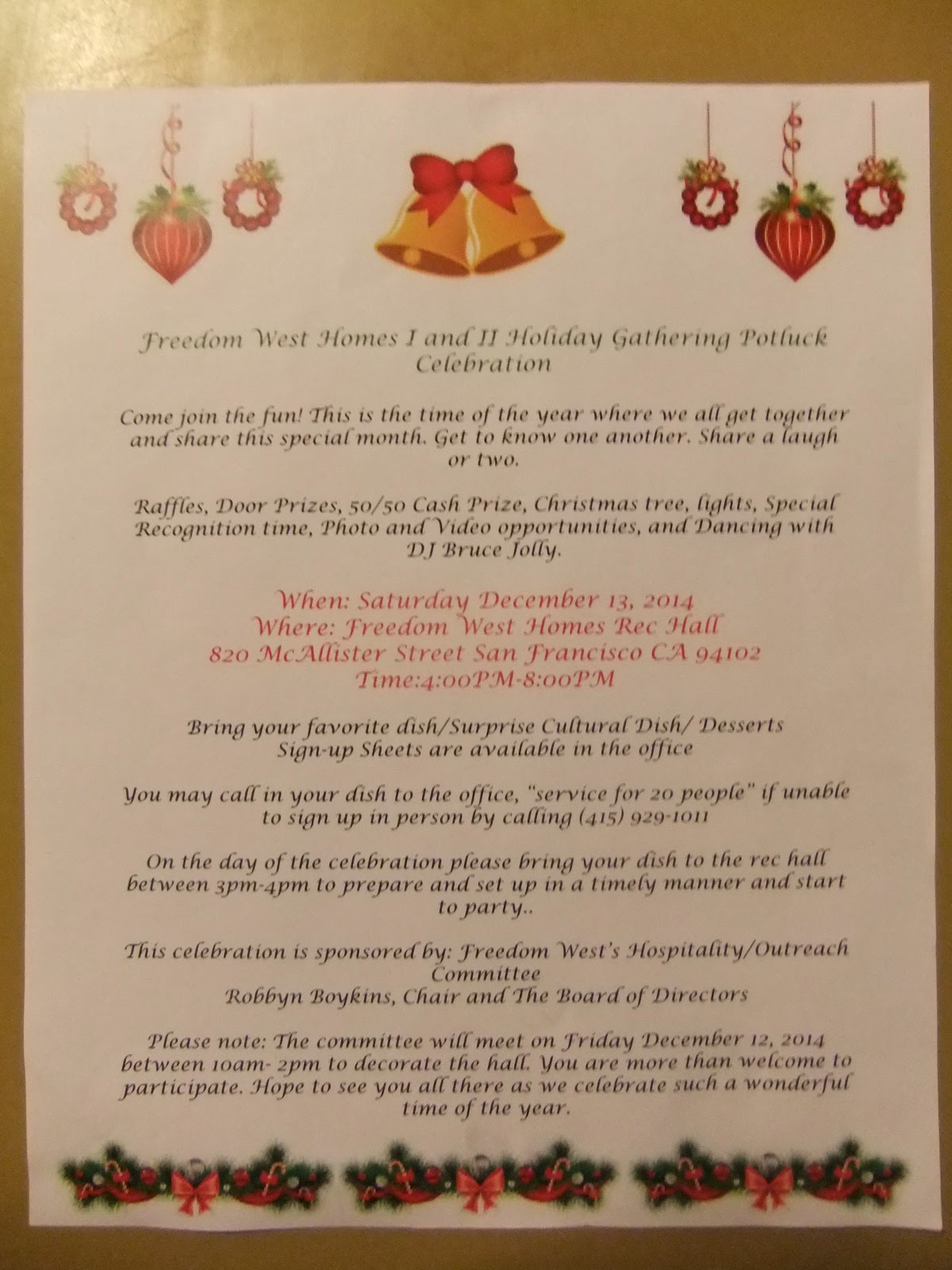 Freedom West Homes I and II Holiday Gathering Potluck Celebration

Come join the fun! This is the time of the year where we all get together and share this special month. Get to know one another. Share a laugh or two.

Raffles, Door Prizes, 50/50 Cash Prize, Christmas tree, lights, Special Recognition time, Photo and Video opportunities, and Dancing with DJ Bruce Jolly.

When: Saturday December 13, 2014
Where: Freedom West Homes Rec Hall
820 McAllister Street San Francisco CA 94102
Time:4:00PM-8:00PM

Bring your favorite dish/Surprise Cultural Dish/ Desserts
Sign-up Sheets are available in the office

You may call in your dish to the office, "service for 20 people" if unable to sign up in person by calling (415) 929-1011

On the day of the celebration please bring your dish to the rec hall between 3pm-4pm to prepare and set up in a timely manner and start to party..

This celebration is sponsored by: Freedom West's Hospitality/Outreach Committee
Robbyn Boykins, Chair and The Board of Directors

Please note: The committee will meet on Friday December 12, 2014 between 10am- 2pm to decorate the hall. You are more than welcome to participate. Hope to see you all there as we celebrate such a wonderful time of the year.